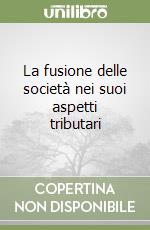 unilibro

La fusione delle società nei suoi aspetti tributari

COPERTINA NON DISPONIBILE